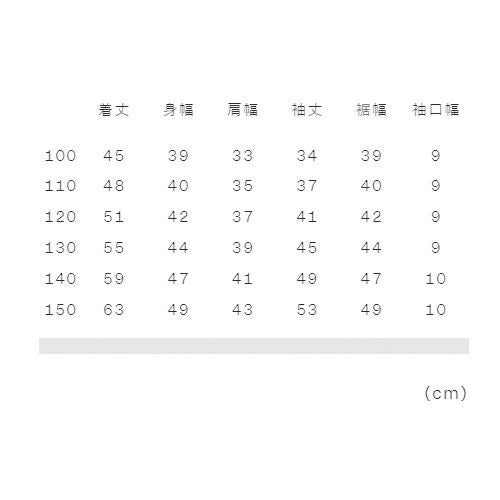 |  | 着丈 | 身幅 | 肩幅 | 袖丈 | 裾幅 | 袖口幅 |
|---|---|---|---|---|---|---|
| 100 | 45 | 39 | 33 | 34 | 39 | 9 |
| 110 | 48 | 40 | 35 | 37 | 40 | 9 |
| 120 | 51 | 42 | 37 | 41 | 42 | 9 |
| 130 | 55 | 44 | 39 | 45 | 44 | 9 |
| 140 | 59 | 47 | 41 | 49 | 47 | 10 |
| 150 | 63 | 49 | 43 | 53 | 49 | 10 |

(cm)